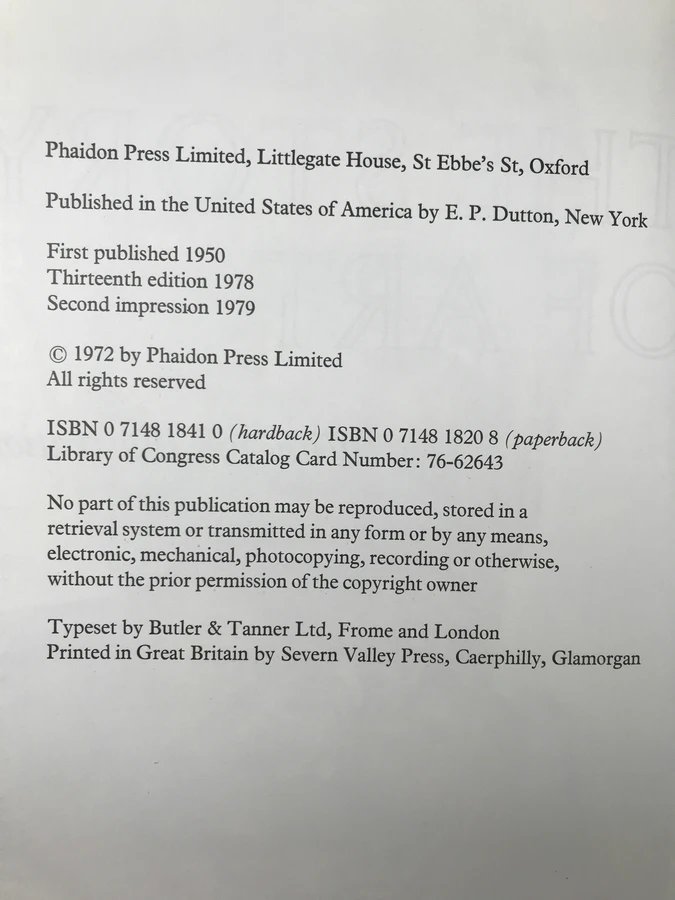 Phaidon Press Limited, Littlegate House, St Ebbe's St, Oxford

Published in the United States of America by E. P. Dutton, New York

First published 1950
Thirteenth edition 1978
Second impression 1979

© 1972 by Phaidon Press Limited
All rights reserved

ISBN 0 7148 1841 0 (hardback) ISBN 0 7148 1820 8 (paperback)
Library of Congress Catalog Card Number: 76-62643

No part of this publication may be reproduced, stored in a retrieval system or transmitted in any form or by any means, electronic, mechanical, photocopying, recording or otherwise, without the prior permission of the copyright owner

Typeset by Butler & Tanner Ltd, Frome and London
Printed in Great Britain by Severn Valley Press, Caerphilly, Glamorgan